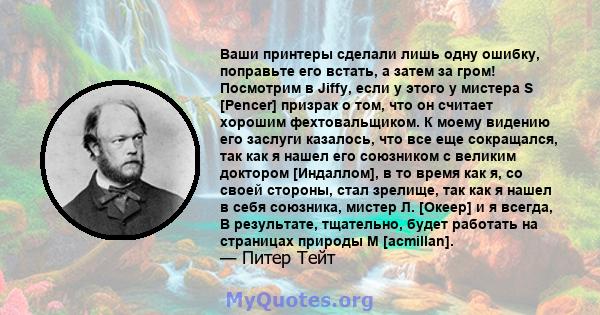 Ваши принтеры сделали лишь одну ошибку, поправьте его встать, а затем за гром! Посмотрим в Jiffy, если у этого у мистера S [Pencer] призрак о том, что он считает хорошим фехтовальщиком. К моему видению его заслуги казалось, что все еще сокращался, так как я нашел его союзником с великим доктором [Индаллом], в то время как я, со своей стороны, стал зрелище, так как я нашел в себя союзника, мистер Л. [Океер] и я всегда, В результате, тщательно, будет работать на страницах природы M [acmillan].
— Питер Тейт

MyQuotes.org